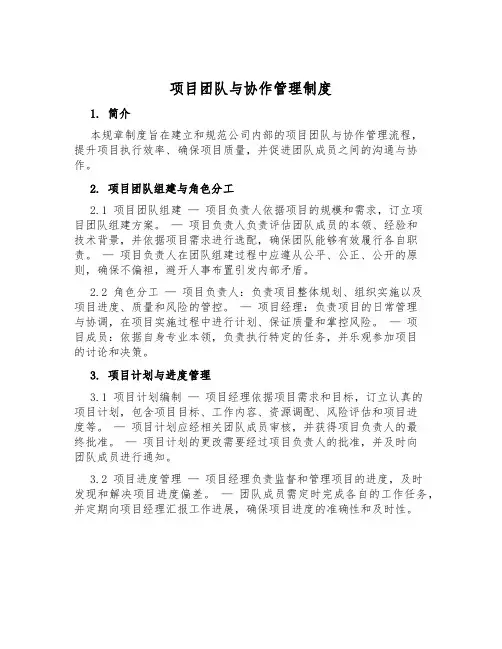 项目团队与协作管理制度

1. 简介

本规章制度旨在建立和规范公司内部的项目团队与协作管理流程，提升项目执行效率、确保项目质量，并促进团队成员之间的沟通与协作。

2. 项目团队组建与角色分工

2.1 项目团队组建 — 项目负责人依据项目的规模和需求，订立项目团队组建方案。 — 项目负责人负责评估团队成员的本领、经验和技术背景，并依据项目需求进行选配，确保团队能够有效履行各自职责。 — 项目负责人在团队组建过程中应遵从公平、公正、公开的原则，确保不偏袒，避开人事布置引发内部矛盾。

2.2 角色分工 — 项目负责人：负责项目整体规划、组织实施以及项目进度、质量和风险的管控。 — 项目经理：负责项目的日常管理与协调，在项目实施过程中进行计划、保证质量和掌控风险。 — 项目成员：依据自身专业本领，负责执行特定的任务，并乐观参加项目的讨论和决策。

3. 项目计划与进度管理

3.1 项目计划编制 — 项目经理依据项目需求和目标，订立认真的项目计划，包含项目目标、工作内容、资源调配、风险评估和项目进度等。 — 项目计划应经相关团队成员审核，并获得项目负责人的最终批准。 — 项目计划的更改需要经过项目负责人的批准，并及时向团队成员进行通知。

3.2 项目进度管理 — 项目经理负责监督和管理项目的进度，及时发现和解决项目进度偏差。 — 团队成员需定时完成各自的工作任务，并定期向项目经理汇报工作进展，确保项目进度的准确性和及时性。